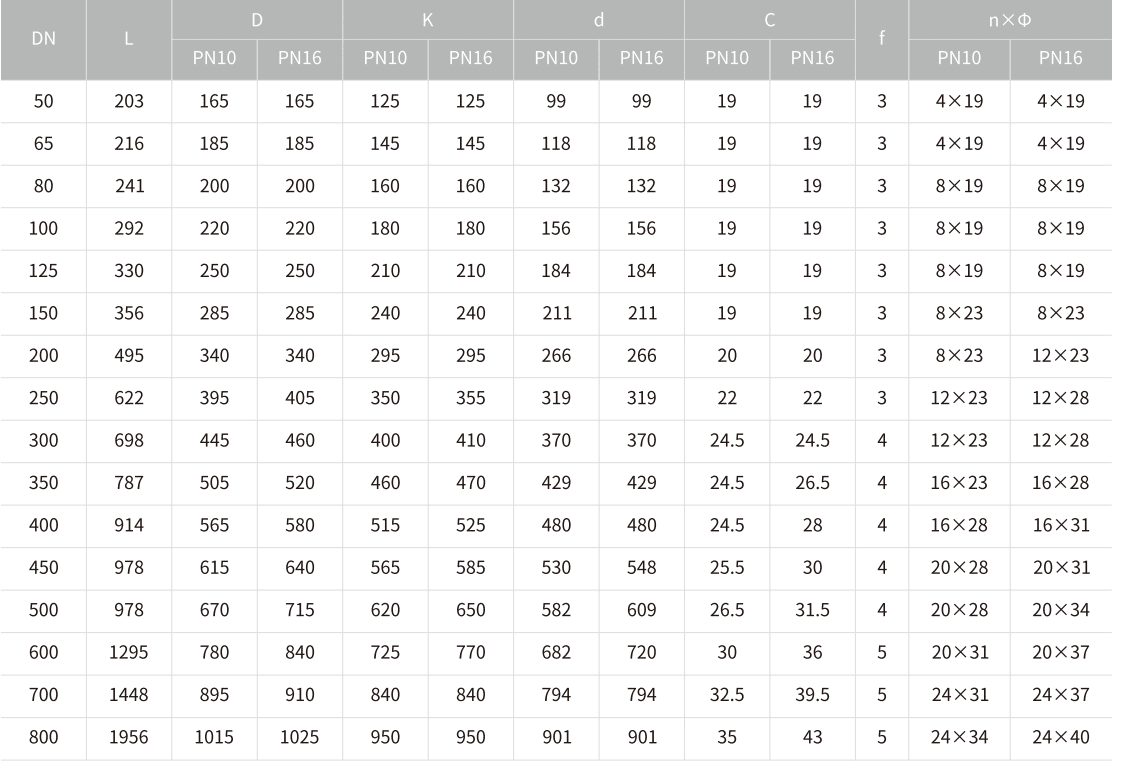 | DN | L | D | | K | | d | | C | | f | n×Φ | |
|---|---|---|---|---|---|---|---|---|---|---|---|---|
| | | PN10 | PN16 | PN10 | PN16 | PN10 | PN16 | PN10 | PN16 | | PN10 | PN16 |
| 50 | 203 | 165 | 165 | 125 | 125 | 99 | 99 | 19 | 19 | 3 | 4×19 | 4×19 |
| 65 | 216 | 185 | 185 | 145 | 145 | 118 | 118 | 19 | 19 | 3 | 4×19 | 4×19 |
| 80 | 241 | 200 | 200 | 160 | 160 | 132 | 132 | 19 | 19 | 3 | 8×19 | 8×19 |
| 100 | 292 | 220 | 220 | 180 | 180 | 156 | 156 | 19 | 19 | 3 | 8×19 | 8×19 |
| 125 | 330 | 250 | 250 | 210 | 210 | 184 | 184 | 19 | 19 | 3 | 8×19 | 8×19 |
| 150 | 356 | 285 | 285 | 240 | 240 | 211 | 211 | 19 | 19 | 3 | 8×23 | 8×23 |
| 200 | 495 | 340 | 340 | 295 | 295 | 266 | 266 | 20 | 20 | 3 | 8×23 | 12×23 |
| 250 | 622 | 395 | 405 | 350 | 355 | 319 | 319 | 22 | 22 | 3 | 12×23 | 12×28 |
| 300 | 698 | 445 | 460 | 400 | 410 | 370 | 370 | 24.5 | 24.5 | 4 | 12×23 | 12×28 |
| 350 | 787 | 505 | 520 | 460 | 470 | 429 | 429 | 24.5 | 26.5 | 4 | 16×23 | 16×28 |
| 400 | 914 | 565 | 580 | 515 | 525 | 480 | 480 | 24.5 | 28 | 4 | 16×28 | 16×31 |
| 450 | 978 | 615 | 640 | 565 | 585 | 530 | 548 | 25.5 | 30 | 4 | 20×28 | 20×31 |
| 500 | 978 | 670 | 715 | 620 | 650 | 582 | 609 | 26.5 | 31.5 | 4 | 20×28 | 20×34 |
| 600 | 1295 | 780 | 840 | 725 | 770 | 682 | 720 | 30 | 36 | 5 | 20×31 | 20×37 |
| 700 | 1448 | 895 | 910 | 840 | 840 | 794 | 794 | 32.5 | 39.5 | 5 | 24×31 | 24×37 |
| 800 | 1956 | 1015 | 1025 | 950 | 950 | 901 | 901 | 35 | 43 | 5 | 24×34 | 24×40 |